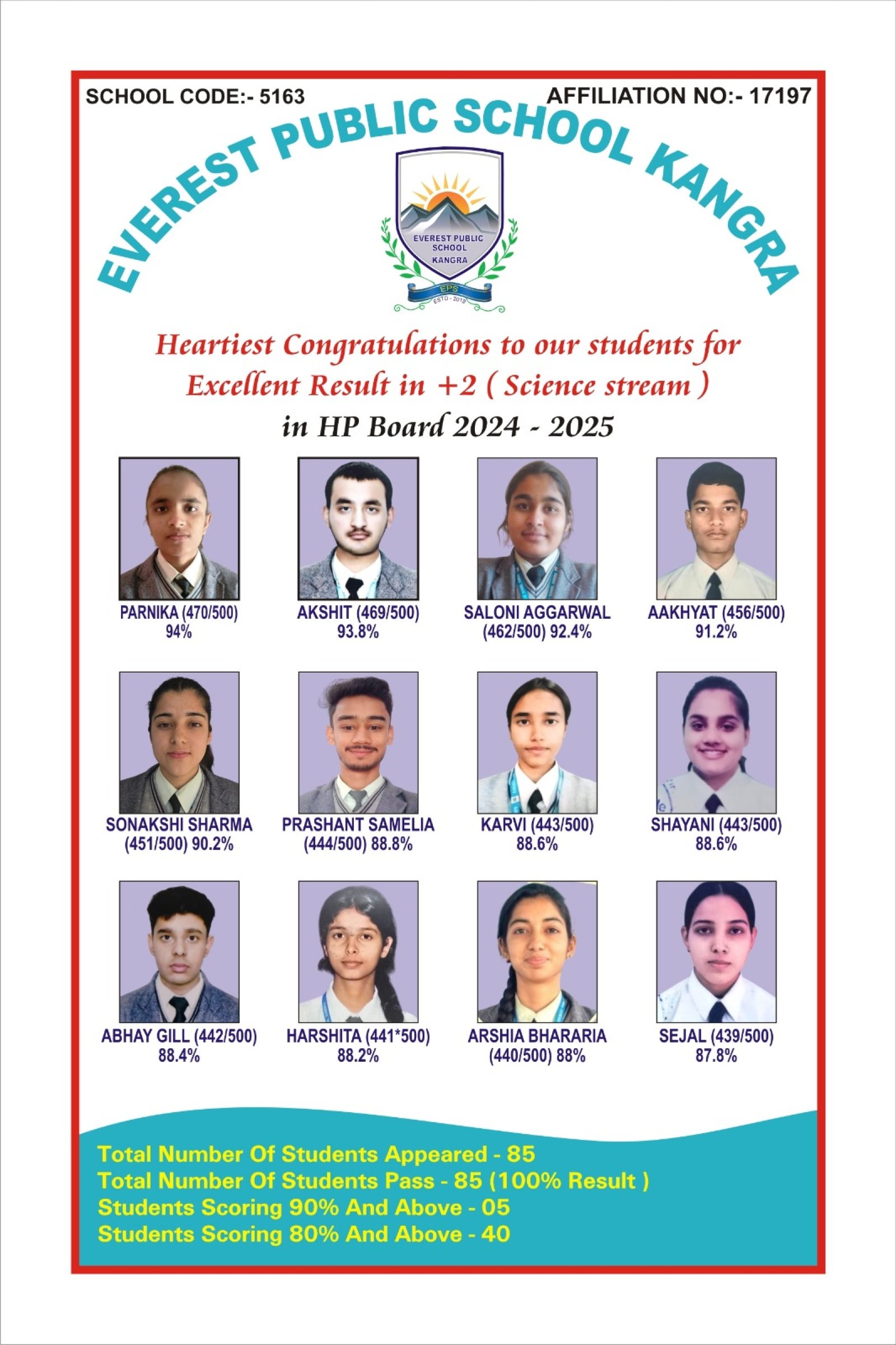 SCHOOL CODE:- 5163

AFFILIATION NO:- 17197

EVEREST PUBLIC SCHOOL KANGRA

EVEREST PUBLIC SCHOOL KANGRA

EPS

ESTD - 2019

Heartiest Congratulations to our students for Excellent Result in +2 ( Science stream ) in HP Board 2024 - 2025

PARNIKA (470/500) 94%

AKSHIT (469/500) 93.8%

SALONI AGGARWAL (462/500) 92.4%

AAKHYAT (456/500) 91.2%

SONAKSHI SHARMA (451/500) 90.2%

PRASHANT SAMELIA (444/500) 88.8%

KARVI (443/500) 88.6%

SHAYANI (443/500) 88.6%

ABHAY GILL (442/500) 88.4%

HARSHITA (441*500) 88.2%

ARSHIA BHARARIA (440/500) 88%

SEJAL (439/500) 87.8%

Total Number Of Students Appeared - 85
Total Number Of Students Pass - 85 (100% Result )
Students Scoring 90% And Above - 05
Students Scoring 80% And Above - 40